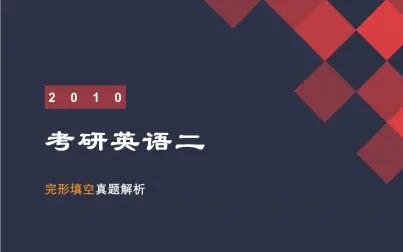 2010

考研英语二

完形填空真题解析